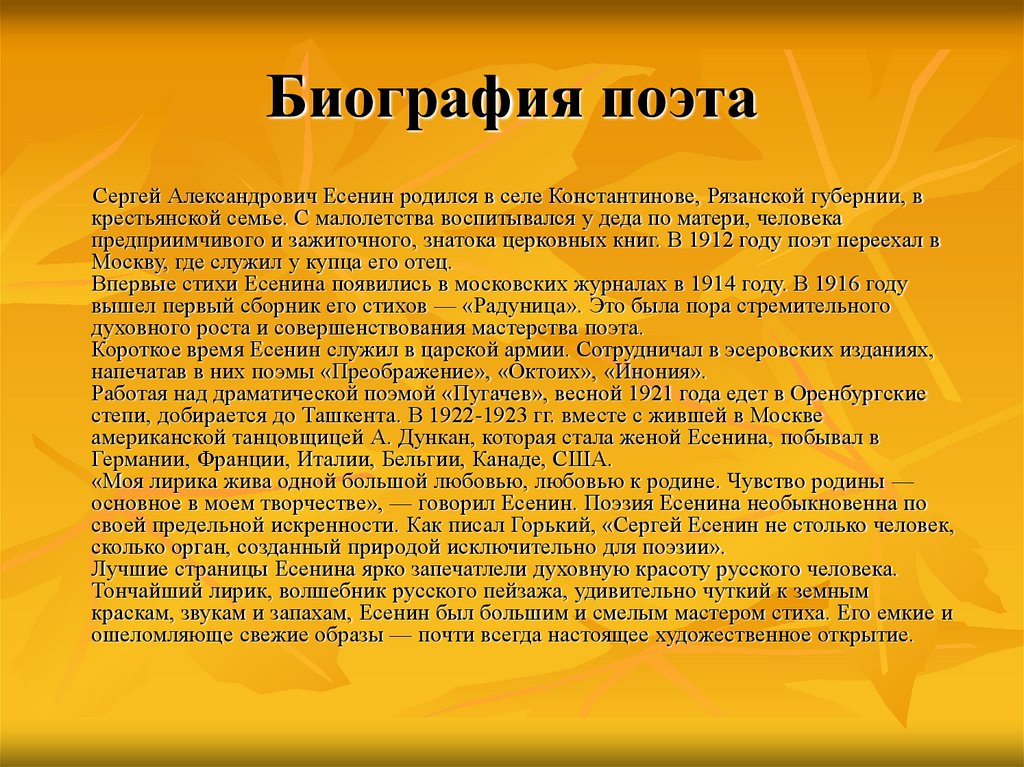 Биография поэта

Сергей Александрович Есенин родился в селе Константинове, Рязанской губернии, в крестьянской семье. С малолетства воспитывался у деда по матери, человека предприимчивого и зажиточного, знатока церковных книг. В 1912 году поэт переехал в Москву, где служил у купца его отец.
Впервые стихи Есенина появились в московских журналах в 1914 году. В 1916 году вышел первый сборник его стихов — «Радуница». Это была пора стремительного духовного роста и совершенствования мастерства поэта.
Короткое время Есенин служил в царской армии. Сотрудничал в эсеровских изданиях, напечатав в них поэмы «Преображение», «Октоих», «Инония».
Работая над драматической поэмой «Пугачев», весной 1921 года едет в Оренбургские степи, добирается до Ташкента. В 1922-1923 гг. вместе с жившей в Москве американской танцовщицей А. Дункан, которая стала женой Есенина, побывал в Германии, Франции, Италии, Бельгии, Канаде, США.
«Моя лирика жива одной большой любовью, любовью к родине. Чувство родины — основное в моем творчестве», — говорил Есенин. Поэзия Есенина необыкновенна по своей предельной искренности. Как писал Горький, «Сергей Есенин не столько человек, сколько орган, созданный природой исключительно для поэзии».
Лучшие страницы Есенина ярко запечатлели духовную красоту русского человека. Тончайший лирик, волшебник русского пейзажа, удивительно чуткий к земным краскам, звукам и запахам, Есенин был большим и смелым мастером стиха. Его емкие и ошеломляюще свежие образы — почти всегда настоящее художественное открытие.